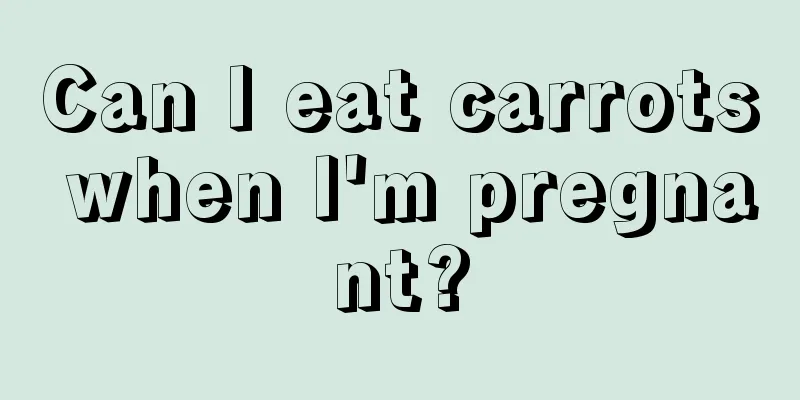 Can I eat carrots when I'm pregnant?